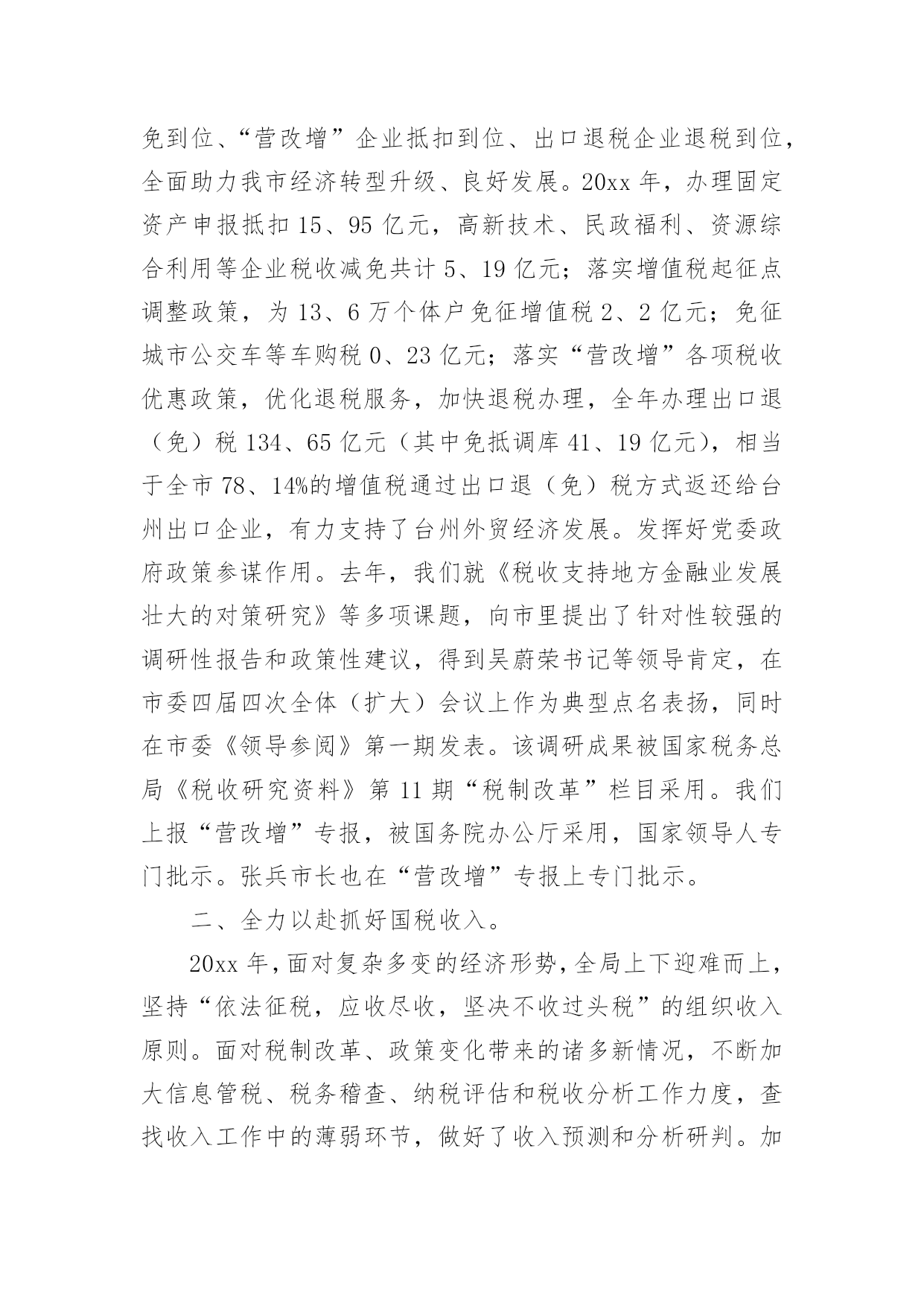 免到位、“营改增”企业抵扣到位、出口退税企业退税到位，全面助力我市经济转型升级、良好发展。20xx 年，办理固定资产申报抵扣 15、95 亿元，高新技术、民政福利、资源综合利用等企业税收减免共计 5、19 亿元；落实增值税起征点调整政策，为 13、6 万个体户免征增值税 2、2 亿元；免征城市公交车等车购税 0、23 亿元；落实“营改增”各项税收优惠政策，优化退税服务，加快退税办理，全年办理出口退（免）税 134、65 亿元（其中免抵调库 41、19 亿元），相当于全市 78、14%的增值税通过出口退（免）税方式返还给台州出口企业，有力支持了台州外贸经济发展。发挥好党委政府政策参谋作用。去年，我们就《税收支持地方金融业发展壮大的对策研究》等多项课题，向市里提出了针对性较强的调研性报告和政策性建议，得到吴蔚荣书记等领导肯定，在市委四届四次全体（扩大）会议上作为典型点名表扬，同时在市委《领导参阅》第一期发表。该调研成果被国家税务总局《税收研究资料》第 11 期“税制改革”栏目采用。我们上报“营改增”专报，被国务院办公厅采用，国家领导人专门批示。张兵市长也在“营改增”专报上专门批示。

二、全力以赴抓好国税收入。

20xx 年，面对复杂多变的经济形势，全局上下迎难而上，坚持“依法征税，应收尽收，坚决不收过头税”的组织收入原则。面对税制改革、政策变化带来的诸多新情况，不断加大信息管税、税务稽查、纳税评估和税收分析工作力度，查找收入工作中的薄弱环节，做好了收入预测和分析研判。加